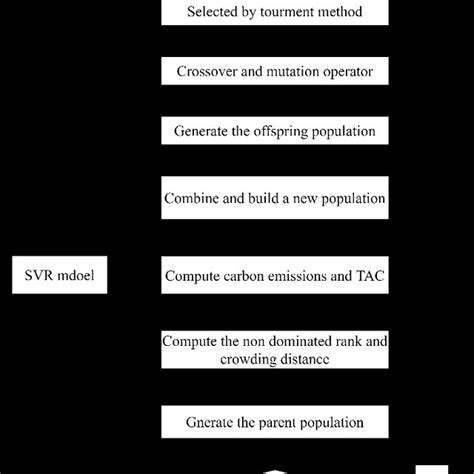 Selected by tourment method

Crossover and mutation operator

Generate the offspring population

Combine and build a new population

SVR mdoel

Compute carbon emissions and TAC

Compute the non dominated rank and crowding distance

Gnerate the parent population